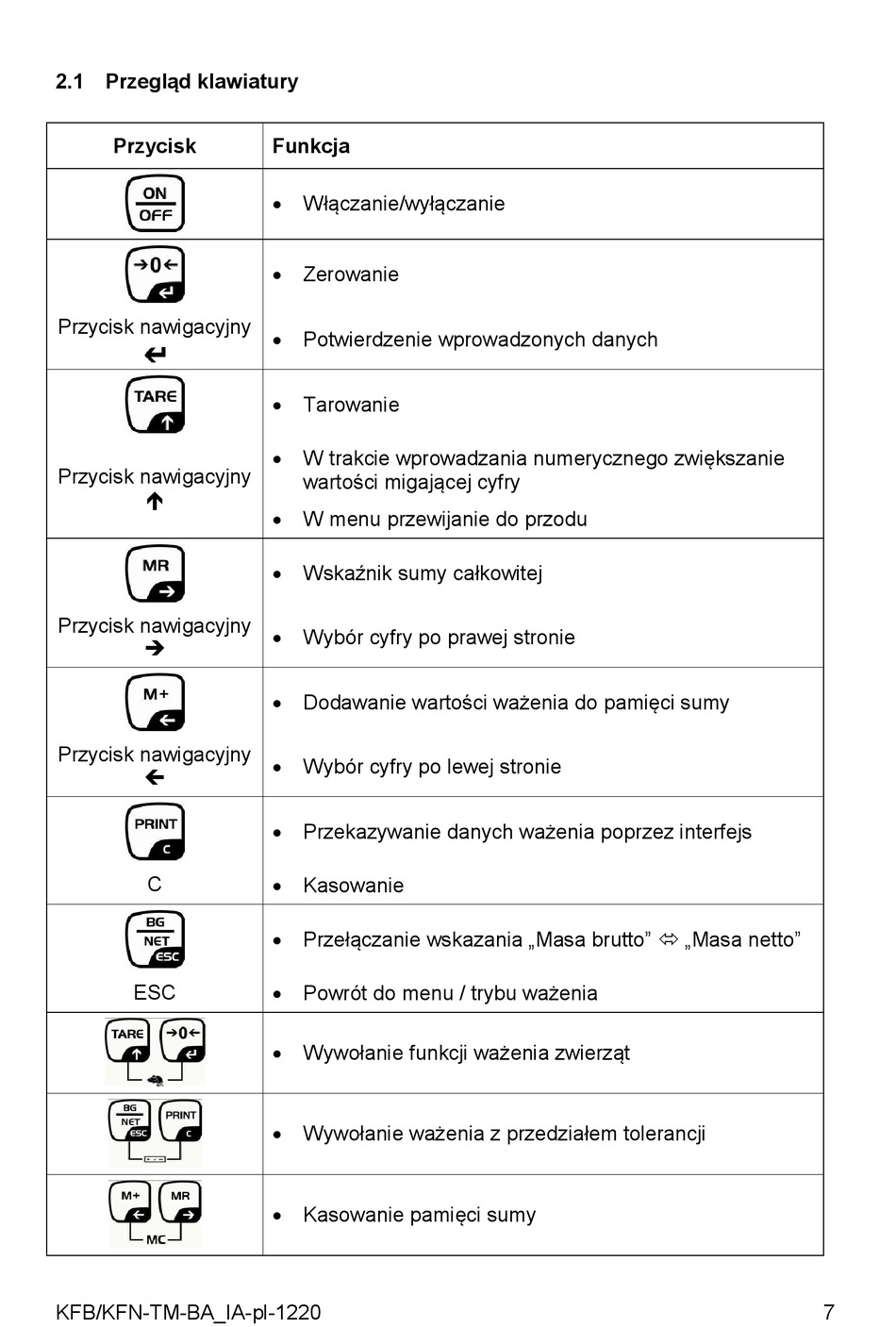 2.1 Przegląd klawiatury

| Przycisk | Funkcja |
|---|---|
| ON OFF | • Włączanie/wyłączanie |
| →0← ↵ Przycisk nawigacyjny ↵ | • Zerowanie • Potwierdzenie wprowadzonych danych |
| TARE ↑ Przycisk nawigacyjny ↑ | • Tarowanie • W trakcie wprowadzania numerycznego zwiększanie wartości migającej cyfry • W menu przewijanie do przodu |
| MR → Przycisk nawigacyjny → | • Wskaźnik sumy całkowitej • Wybór cyfry po prawej stronie |
| M+ ← Przycisk nawigacyjny ← | • Dodawanie wartości ważenia do pamięci sumy • Wybór cyfry po lewej stronie |
| PRINT C C | • Przekazywanie danych ważenia poprzez interfejs • Kasowanie |
| BG NET ESC ESC | • Przełączanie wskazania „Masa brutto” ⇔ „Masa netto” • Powrót do menu / trybu ważenia |
| TARE ↑ →0← ↵ | • Wywołanie funkcji ważenia zwierząt |
| BG NET ESC PRINT C | • Wywołanie ważenia z przedziałem tolerancji |
| M+ ← MR → MC | • Kasowanie pamięci sumy |

KFB/KFN-TM-BA_IA-pl-1220 7